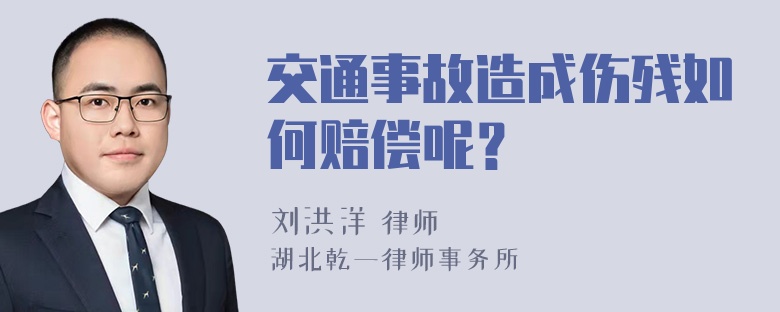 交通事故造成伤残如何赔偿呢？

刘洪洋 律师
湖北乾一律师事务所